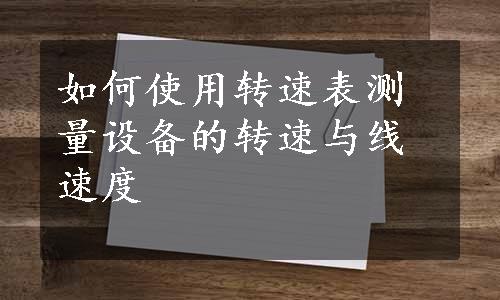 如何使用转速表测量设备的转速与线速度